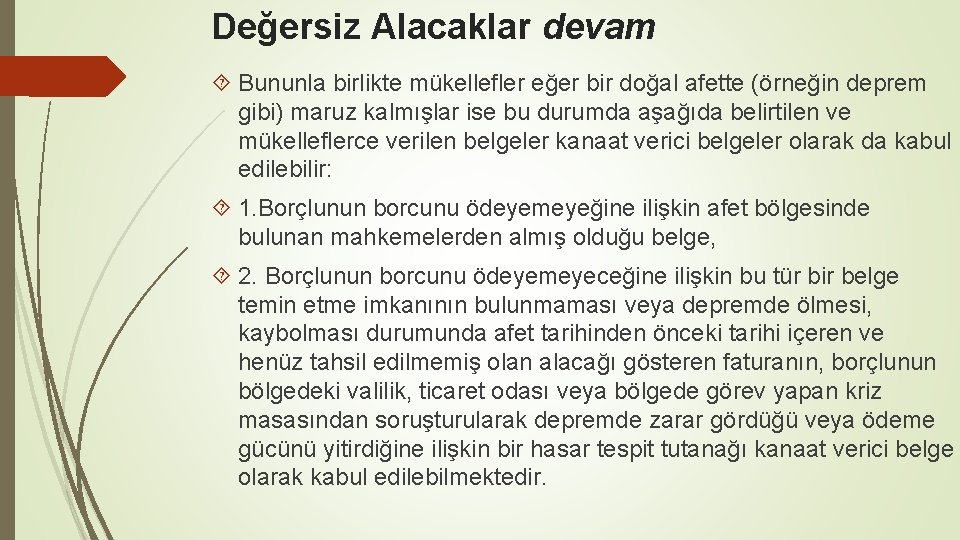 Değersiz Alacaklar devam

Bununla birlikte mükellefler eğer bir doğal afette (örneğin deprem gibi) maruz kalmışlar ise bu durumda aşağıda belirtilen ve mükelleflerce verilen belgeler kanaat verici belgeler olarak da kabul edilebilir:

1.Borçlunun borcunu ödeyemeyeğine ilişkin afet bölgesinde bulunan mahkemelerden almış olduğu belge,

2. Borçlunun borcunu ödeyemeyeceğine ilişkin bu tür bir belge temin etme imkanının bulunmaması veya depremde ölmesi, kaybolması durumunda afet tarihinden önceki tarihi içeren ve henüz tahsil edilmemiş olan alacağı gösteren faturanın, borçlunun bölgedeki valilik, ticaret odası veya bölgede görev yapan kriz masasından soruşturularak depremde zarar gördüğü veya ödeme gücünü yitirdiğine ilişkin bir hasar tespit tutanağı kanaat verici belge olarak kabul edilebilmektedir.